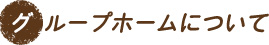 グループホームについて